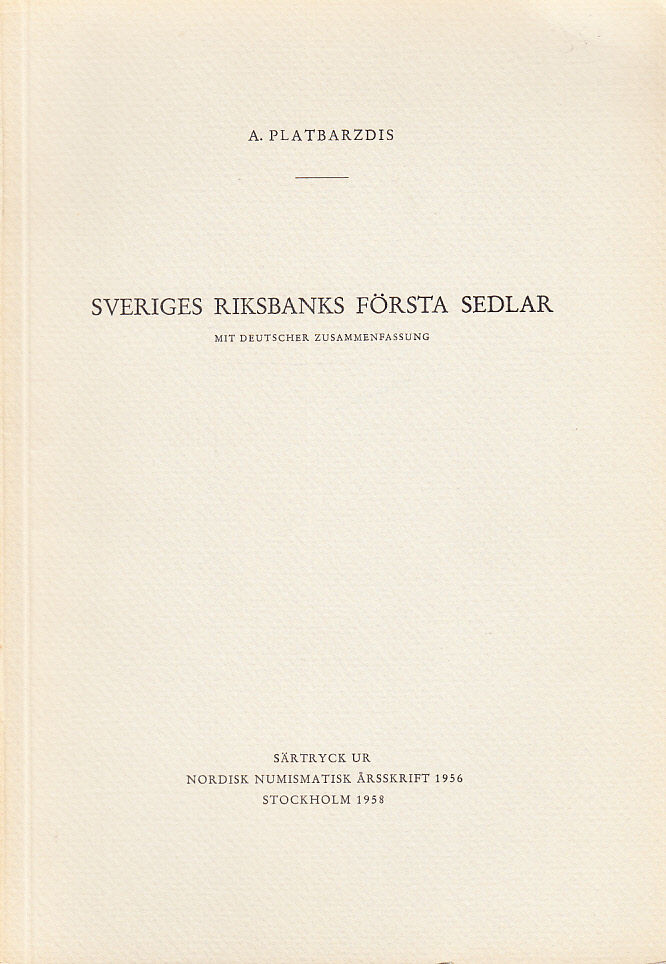 A. PLATBARZDIS

SVERIGES RIKSBANKS FÖRSTA SEDLAR

MIT DEUTSCHER ZUSAMMENFASSUNG

SÄRTRYCK UR
NORDISK NUMISMATISK ÅRSSKRIFT 1956
STOCKHOLM 1958